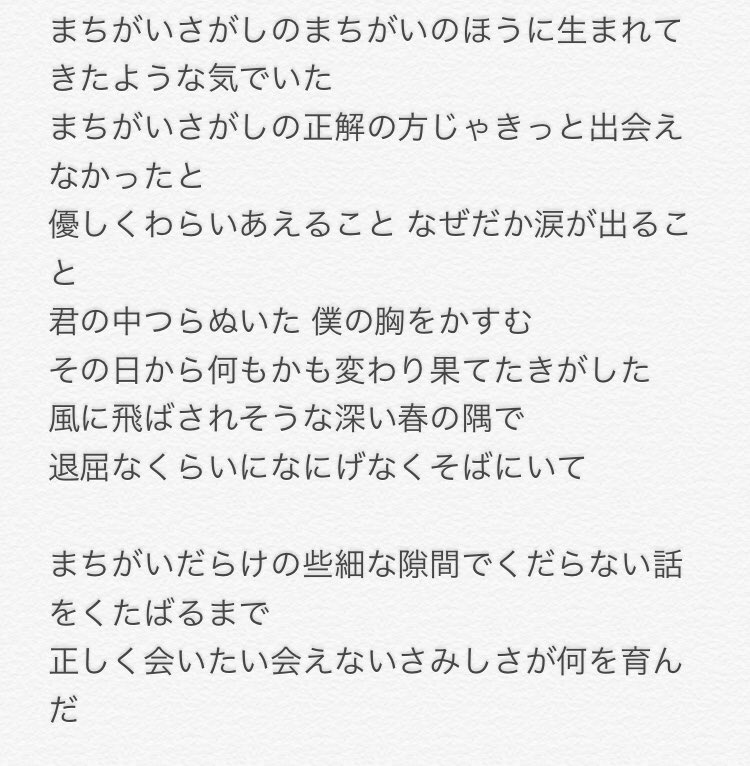 まちがいさがしのまちがいのほうに生まれてきたような気でいた
まちがいさがしの正解の方じゃきっと出会えなかったと
優しくわらいあえること なぜだか涙が出ること
君の中つらぬいた 僕の胸をかすむ
その日から何もかも変わり果てたきがした
風に飛ばされそうな深い春の隅で
退屈なくらいになにげなくそばにいて

まちがいだらけの些細な隙間でくだらない話をくたばるまで
正しく会いたい会えないさみしさが何を育んだ